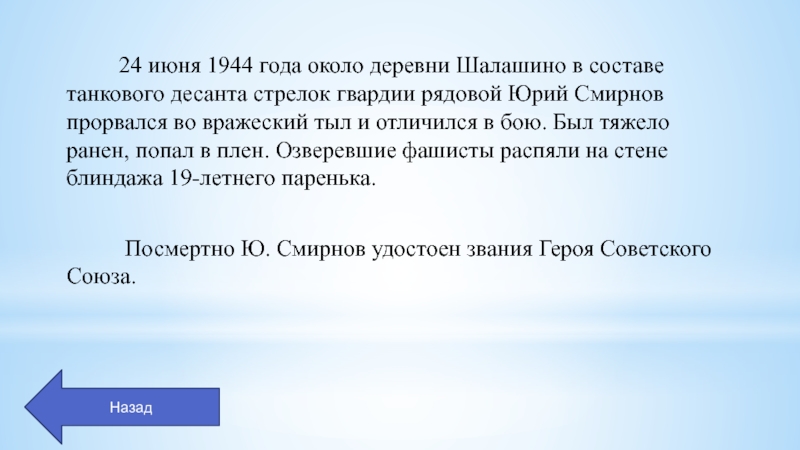 24 июня 1944 года около деревни Шалашино в составе танкового десанта стрелок гвардии рядовой Юрий Смирнов прорвался во вражеский тыл и отличился в бою. Был тяжело ранен, попал в плен. Озверевшие фашисты распяли на стене блиндажа 19-летнего паренька.

Посмертно Ю. Смирнов удостоен звания Героя Советского Союза.

Назад